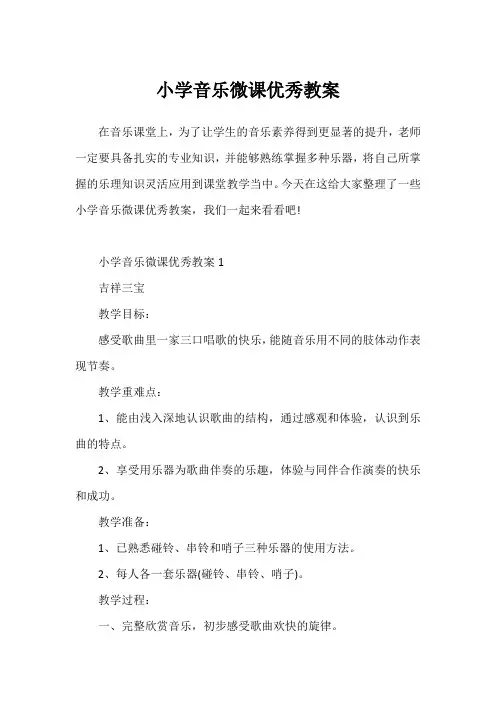 小学音乐微课优秀教案

在音乐课堂上，为了让学生的音乐素养得到更显著的提升，老师一定要具备扎实的专业知识，并能够熟练掌握多种乐器，将自己所掌握的乐理知识灵活应用到课堂教学当中。今天在这给大家整理了一些小学音乐微课优秀教案，我们一起来看看吧!

小学音乐微课优秀教案 1

吉祥三宝

教学目标：

感受歌曲里一家三口唱歌的快乐，能随音乐用不同的肢体动作表现节奏。

教学重难点：

1、能由浅入深地认识歌曲的结构，通过感观和体验，认识到乐曲的特点。

2、享受用乐器为歌曲伴奏的乐趣，体验与同伴合作演奏的快乐和成功。

教学准备：

1、已熟悉碰铃、串铃和哨子三种乐器的使用方法。

2、每人各一套乐器(碰铃、串铃、哨子)。

教学过程：

一、完整欣赏音乐，初步感受歌曲欢快的旋律。